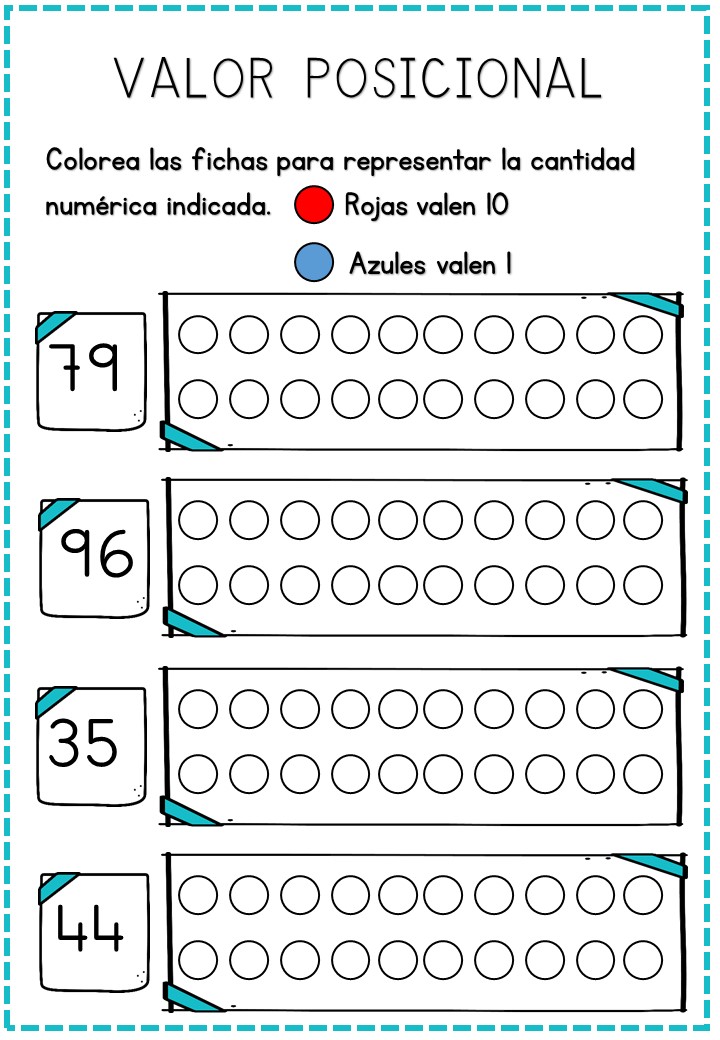 VALOR POSICIONAL

Colorea las fichas para representar la cantidad numérica indicada. Rojas valen 10

Azules valen 1

79

96

35

44